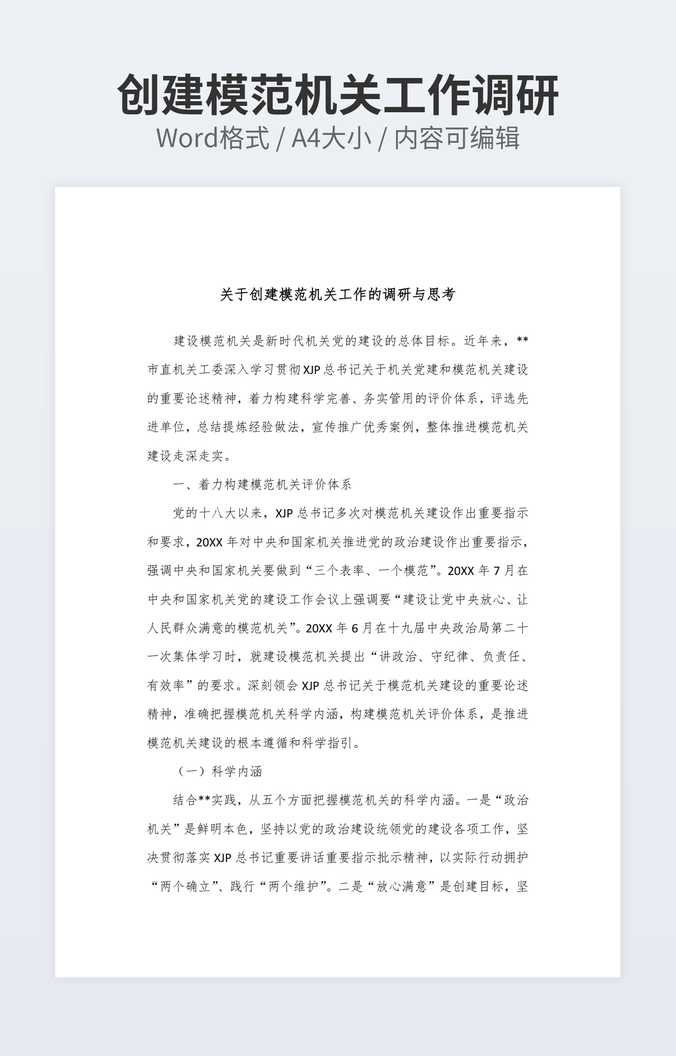 创建模范机关工作调研
Word格式 / A4大小 / 内容可编辑

关于创建模范机关工作的调研与思考

建设模范机关是新时代机关党的建设的总体目标。近年来，**市直机关工委深入学习贯彻XJP总书记关于机关党建和模范机关建设的重要论述精神，着力构建科学完善、务实管用的评价体系，评选先进单位，总结提炼经验做法，宣传推广优秀案例，整体推进模范机关建设走深走实。

一、着力构建模范机关评价体系

党的十八大以来，XJP总书记多次对模范机关建设作出重要指示和要求，20XX年对中央和国家机关推进党的政治建设作出重要指示，强调中央和国家机关要做到“三个表率、一个模范”。20XX年7月在中央和国家机关党的建设工作会议上强调要“建设让党中央放心、让人民群众满意的模范机关”。20XX年6月在十九届中央政治局第二十一次集体学习时，就建设模范机关提出“讲政治、守纪律、负责任、有效率”的要求。深刻领会XJP总书记关于模范机关建设的重要论述精神，准确把握模范机关科学内涵，构建模范机关评价体系，是推进模范机关建设的根本遵循和科学指引。

（一）科学内涵

结合**实践，从五个方面把握模范机关的科学内涵。一是“政治机关”是鲜明本色，坚持以党的政治建设统领党的建设各项工作，坚决贯彻落实XJP总书记重要讲话重要指示批示精神，以实际行动拥护“两个确立”、践行“两个维护”。二是“放心满意”是创建目标，坚